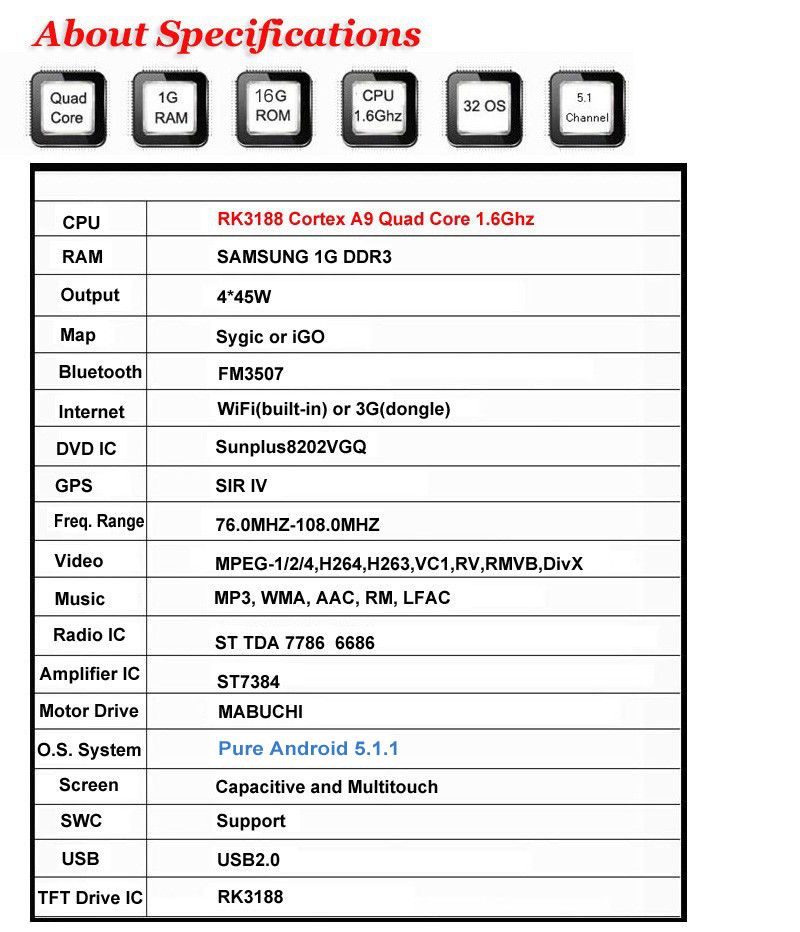 About Specifications

Quad Core

1G RAM

16G ROM

CPU 1.6Ghz

32 OS

5.1 Channel

| | |
|---|---|
| CPU | RK3188 Cortex A9 Quad Core 1.6Ghz |
| RAM | SAMSUNG 1G DDR3 |
| Output | 4*45W |
| Map | Sygic or iGO |
| Bluetooth | FM3507 |
| Internet | WiFi(built-in) or 3G(dongle) |
| DVD IC | Sunplus8202VGQ |
| GPS | SIR IV |
| Freq. Range | 76.0MHZ-108.0MHZ |
| Video | MPEG-1/2/4,H264,H263,VC1,RV,RMVB,DivX |
| Music | MP3, WMA, AAC, RM, LFAC |
| Radio IC | ST TDA 7786 6686 |
| Amplifier IC | ST7384 |
| Motor Drive | MABUCHI |
| O.S. System | Pure Android 5.1.1 |
| Screen | Capacitive and Multitouch |
| SWC | Support |
| USB | USB2.0 |
| TFT Drive IC | RK3188 |